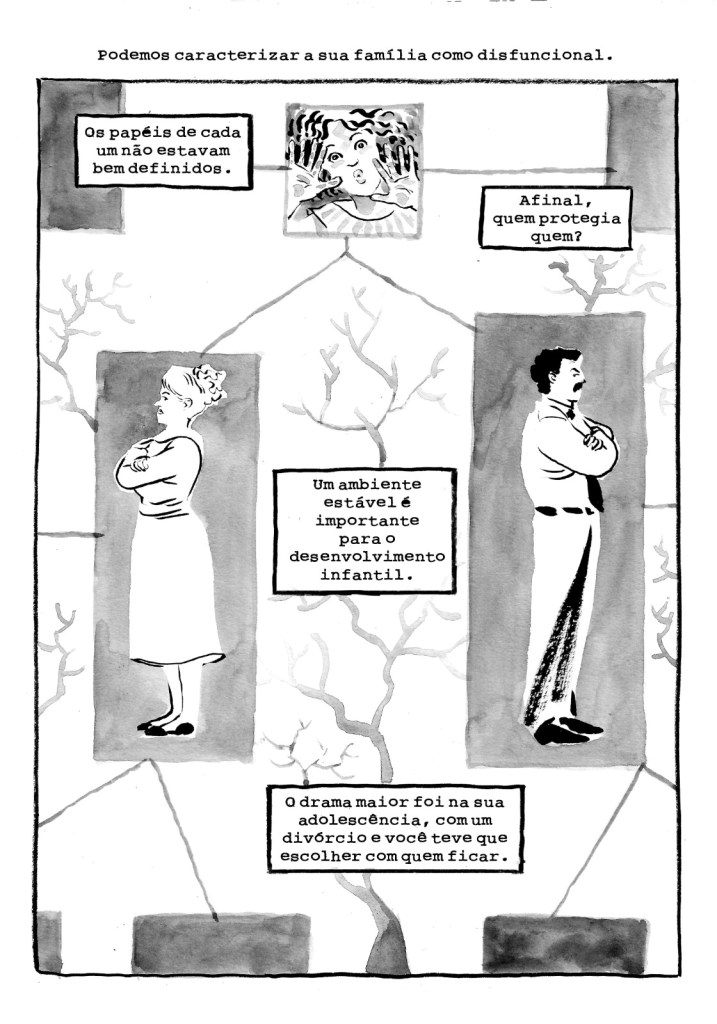 Podemos caracterizar a sua família como disfuncional.

Os papéis de cada um não estavam bem definidos.

Afinal, quem protegia quem?

Um ambiente estável é importante para o desenvolvimento infantil.

O drama maior foi na sua adolescência, com um divórcio e você teve que escolher com quem ficar.